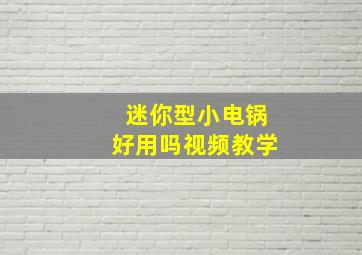 迷你型小电锅
好用吗视频教学